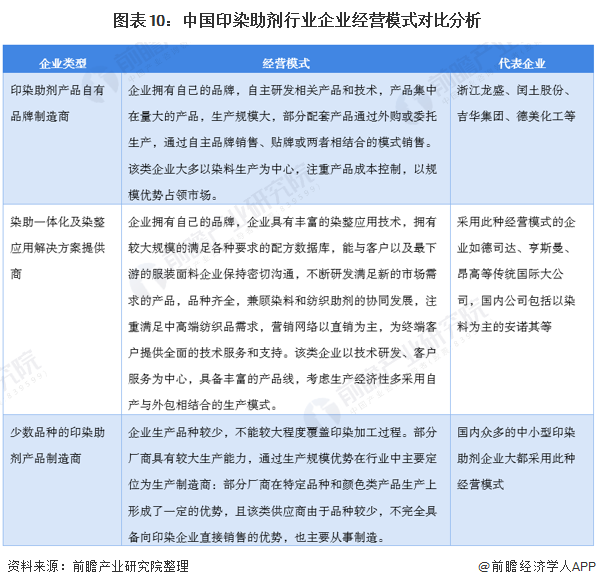 图表10：中国印染助剂行业企业经营模式对比分析

| 企业类型 | 经营模式 | 代表企业 |
|---|---|---|
| 印染助剂产品自有品牌制造商 | 企业拥有自己的品牌，自主研发相关产品和技术，产品集中在量大的产品，生产规模大，部分配套产品通过外购或委托生产，通过自主品牌销售、贴牌或两者相结合的模式销售。该类企业大多以染料生产为中心，注重产品成本控制，以规模优势占领市场。 | 浙江龙盛、闰土股份、吉华集团、德美化工等 |
| 染助一体化及染整应用解决方案提供商 | 企业拥有自己的品牌，企业具有丰富的染整应用技术，拥有较大规模的满足各种要求的配方数据库，能与客户以及最下游的服装面料企业保持密切沟通，不断研发满足新的市场需求的产品，品种齐全，兼顾染料和纺织助剂的协同发展，注重满足中高端纺织品需求，营销网络以直销为主，为终端客户提供全面的技术服务和支持。该类企业以技术研发、客户服务为中心，具备丰富的产品线，考虑生产经济性多采用自产与外包相结合的生产模式。 | 采用此种经营模式的企业如德司达、亨斯曼、昂高等传统国际大公司，国内公司包括以染料为主的安诺其等 |
| 少数品种的印染助剂产品制造商 | 企业生产品种较少，不能较大程度覆盖印染加工过程。部分厂商具有较大生产能力，通过生产规模优势在行业中主要定位为生产制造商：部分厂商在特定品种和颜色类产品生产上形成了一定的优势，且该类供应商由于品种较少，不完全具备向印染企业直接销售的优势，也主要从事制造。 | 国内众多的中小型印染助剂企业大都采用此种经营模式 |

资料来源：前瞻产业研究院整理

@前瞻经济学人APP